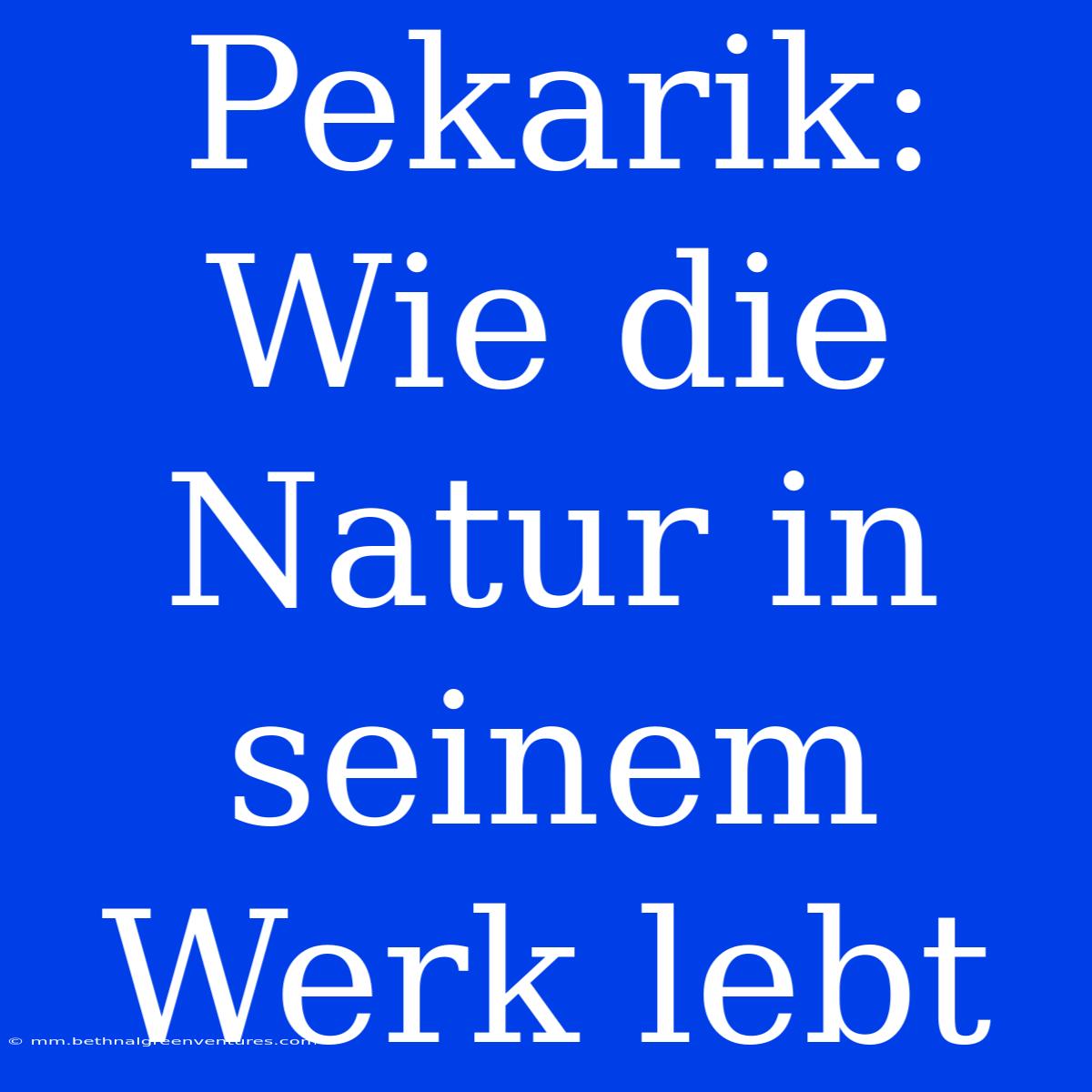 Pekarik: Wie die Natur in seinem Werk lebt

© mm.bethnalgreenventures.com